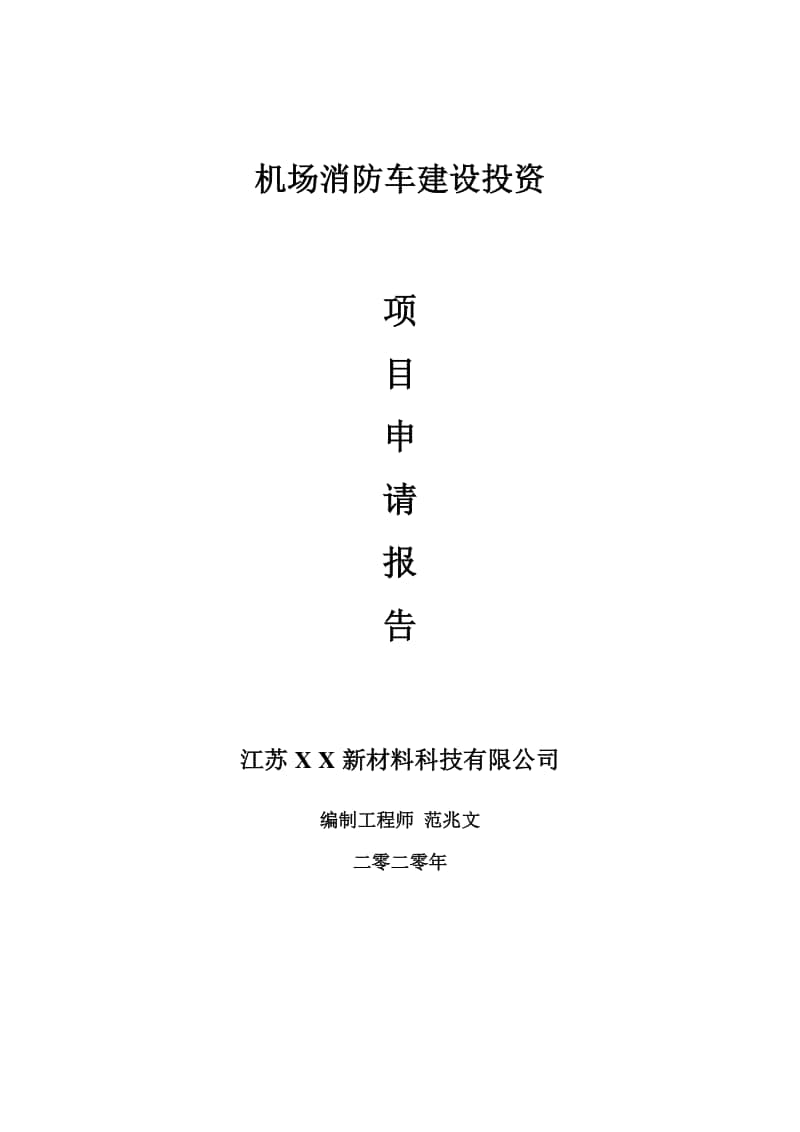 机场消防车建设投资

项

目

申

请

报

告

江苏 X X 新材料科技有限公司

编制工程师 范兆文

二零二零年